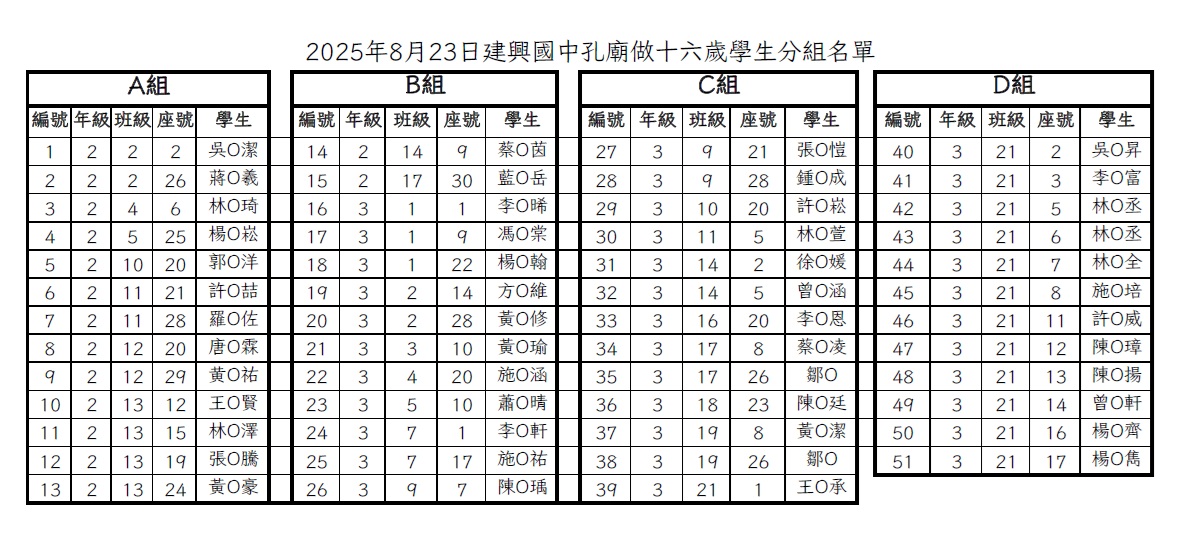 2025年8月23日建興國中孔廟做十六歲學生分組名單

A組

| 編號 | 年級 | 班級 | 座號 | 學生 |
|---|---|---|---|---|
| 1 | 2 | 2 | 2 | 吳O潔 |
| 2 | 2 | 2 | 26 | 蔣O義 |
| 3 | 2 | 4 | 6 | 林O琦 |
| 4 | 2 | 5 | 25 | 楊O崧 |
| 5 | 2 | 10 | 20 | 郭O洋 |
| 6 | 2 | 11 | 21 | 許O喆 |
| 7 | 2 | 11 | 28 | 羅O佐 |
| 8 | 2 | 12 | 20 | 唐O霖 |
| 9 | 2 | 12 | 29 | 黃O祐 |
| 10 | 2 | 13 | 12 | 王O賢 |
| 11 | 2 | 13 | 15 | 林O澤 |
| 12 | 2 | 13 | 19 | 張O騰 |
| 13 | 2 | 13 | 24 | 黃O豪 |

B組

| 編號 | 年級 | 班級 | 座號 | 學生 |
|---|---|---|---|---|
| 14 | 2 | 14 | 9 | 蔡O茵 |
| 15 | 2 | 17 | 30 | 藍O岳 |
| 16 | 3 | 1 | 1 | 李O晞 |
| 17 | 3 | 1 | 9 | 馮O棠 |
| 18 | 3 | 1 | 22 | 楊O翰 |
| 19 | 3 | 2 | 14 | 方O維 |
| 20 | 3 | 2 | 28 | 黃O修 |
| 21 | 3 | 3 | 10 | 黃O瑜 |
| 22 | 3 | 4 | 20 | 施O涵 |
| 23 | 3 | 5 | 10 | 蕭O晴 |
| 24 | 3 | 7 | 1 | 李O軒 |
| 25 | 3 | 7 | 17 | 施O祐 |
| 26 | 3 | 9 | 7 | 陳O瑀 |

C組

| 編號 | 年級 | 班級 | 座號 | 學生 |
|---|---|---|---|---|
| 27 | 3 | 9 | 21 | 張O愷 |
| 28 | 3 | 9 | 28 | 鍾O成 |
| 29 | 3 | 10 | 20 | 許O崧 |
| 30 | 3 | 11 | 5 | 林O萱 |
| 31 | 3 | 14 | 2 | 徐O媛 |
| 32 | 3 | 14 | 5 | 曾O涵 |
| 33 | 3 | 16 | 20 | 李O恩 |
| 34 | 3 | 17 | 8 | 蔡O凌 |
| 35 | 3 | 17 | 26 | 鄒O |
| 36 | 3 | 18 | 23 | 陳O廷 |
| 37 | 3 | 19 | 8 | 黃O潔 |
| 38 | 3 | 19 | 26 | 鄒O |
| 39 | 3 | 21 | 1 | 王O承 |

D組

| 編號 | 年級 | 班級 | 座號 | 學生 |
|---|---|---|---|---|
| 40 | 3 | 21 | 2 | 吳O昇 |
| 41 | 3 | 21 | 3 | 李O富 |
| 42 | 3 | 21 | 5 | 林O丞 |
| 43 | 3 | 21 | 6 | 林O丞 |
| 44 | 3 | 21 | 7 | 林O全 |
| 45 | 3 | 21 | 8 | 施O培 |
| 46 | 3 | 21 | 11 | 許O威 |
| 47 | 3 | 21 | 12 | 陳O璋 |
| 48 | 3 | 21 | 13 | 陳O揚 |
| 49 | 3 | 21 | 14 | 曾O軒 |
| 50 | 3 | 21 | 16 | 楊O齊 |
| 51 | 3 | 21 | 17 | 楊O雋 |